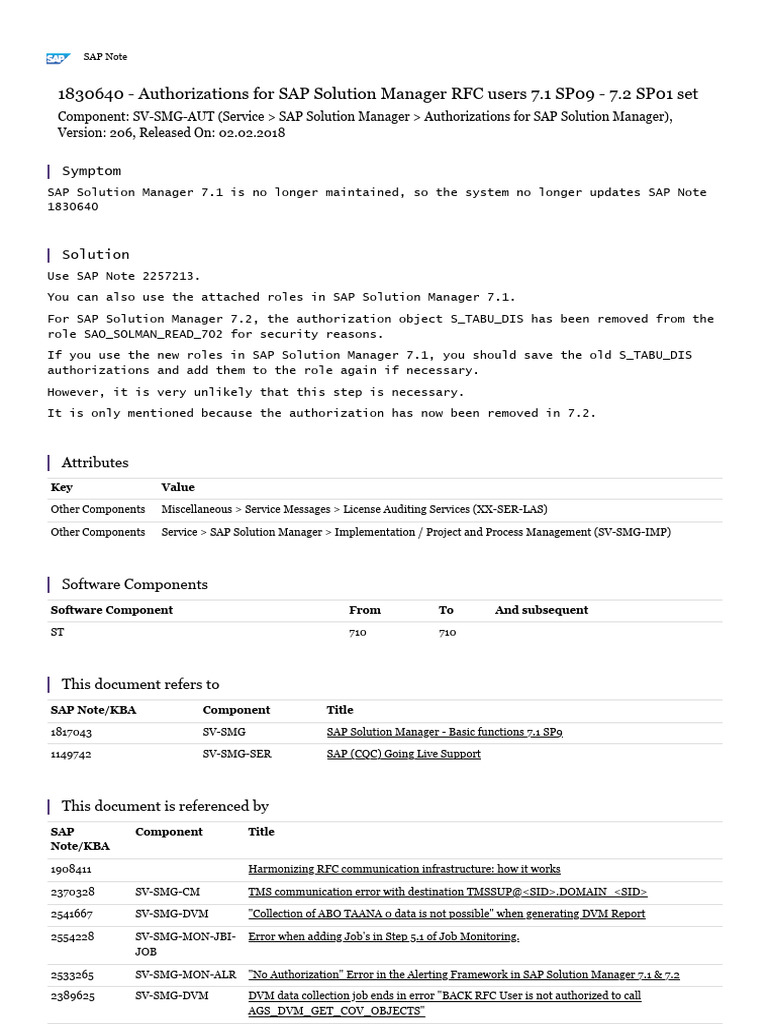 SAP SAP Note

1830640 - Authorizations for SAP Solution Manager RFC users 7.1 SP09 - 7.2 SP01 set

Component: SV-SMG-AUT (Service > SAP Solution Manager > Authorizations for SAP Solution Manager), Version: 206, Released On: 02.02.2018

Symptom

SAP Solution Manager 7.1 is no longer maintained, so the system no longer updates SAP Note 1830640

Solution

Use SAP Note 2257213.

You can also use the attached roles in SAP Solution Manager 7.1.

For SAP Solution Manager 7.2, the authorization object S_TABU_DIS has been removed from the role SAO_SOLMAN_READ_702 for security reasons.

If you use the new roles in SAP Solution Manager 7.1, you should save the old S_TABU_DIS authorizations and add them to the role again if necessary.

However, it is very unlikely that this step is necessary.

It is only mentioned because the authorization has now been removed in 7.2.

Attributes

| Key | Value |
|---|---|
| Other Components | Miscellaneous > Service Messages > License Auditing Services (XX-SER-LAS) |
| Other Components | Service > SAP Solution Manager > Implementation / Project and Process Management (SV-SMG-IMP) |

Software Components

| Software Component | From | To | And subsequent |
|---|---|---|---|
| ST | 710 | 710 | |

This document refers to

| SAP Note/KBA | Component | Title |
|---|---|---|
| 1817043 | SV-SMG | SAP Solution Manager - Basic functions 7.1 SP9 |
| 1149742 | SV-SMG-SER | SAP (CQC) Going Live Support |

This document is referenced by

| SAP Note/KBA | Component | Title |
|---|---|---|
| 1908411 | | Harmonizing RFC communication infrastructure: how it works |
| 2370328 | SV-SMG-CM | TMS communication error with destination TMSSUP@<SID>.DOMAIN_<SID> |
| 2541667 | SV-SMG-DVM | "Collection of ABO TAANA 0 data is not possible" when generating DVM Report |
| 2554228 | SV-SMG-MON-JBI-JOB | Error when adding Job's in Step 5.1 of Job Monitoring. |
| 2533265 | SV-SMG-MON-ALR | "No Authorization" Error in the Alerting Framework in SAP Solution Manager 7.1 & 7.2 |
| 2389625 | SV-SMG-DVM | DVM data collection job ends in error "BACK RFC User is not authorized to call AGS_DVM_GET_COV_OBJECTS" |